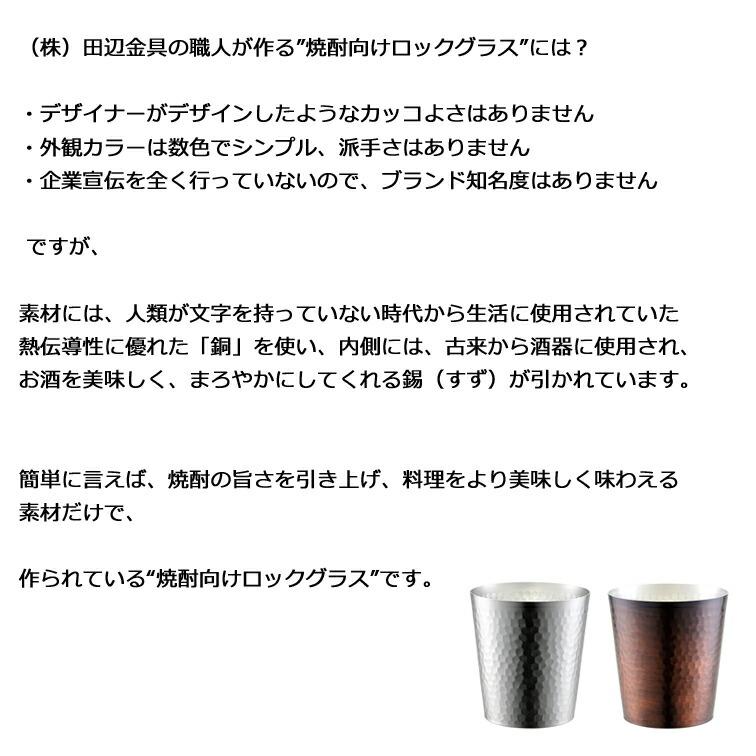 （株）田辺金具の職人が作る”焼酎向けロックグラス”には？

・デザイナーがデザインしたようなカッコよさはありません
・外観カラーは数色でシンプル、派手さはありません
・企業宣伝を全く行っていないので、ブランド知名度はありません

ですが、

素材には、人類が文字を持っていない時代から生活に使用されていた熱伝導性に優れた「銅」を使い、内側には、古来から酒器に使用され、お酒を美味しく、まろやかにしてくれる錫（すず）が引かれています。

簡単に言えば、焼酎の旨さを引き上げ、料理をより美味しく味わえる素材だけで、

作られている“焼酎向けロックグラス”です。